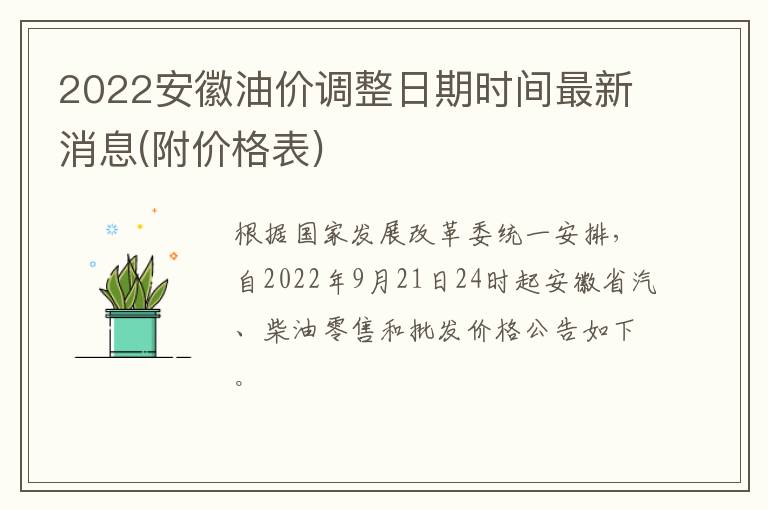 2022安徽油价调整日期时间最新消息(附价格表)

根据国家发展改革委统一安排，自2022年9月21日24时起安徽省汽、柴油零售和批发价格公告如下。